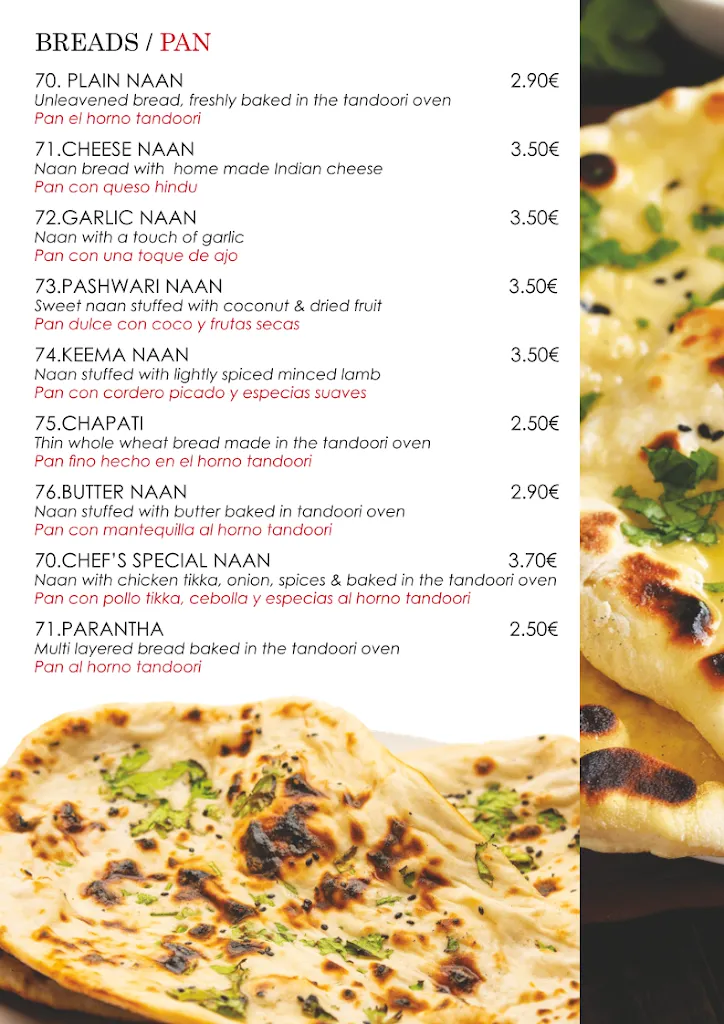 BREADS / PAN

70. PLAIN NAAN 2.90€
Unleavened bread, freshly baked in the tandoori oven
Pan el horno tandoori

71.CHEESE NAAN 3.50€
Naan bread with home made Indian cheese
Pan con queso hindu

72.GARLIC NAAN 3.50€
Naan with a touch of garlic
Pan con una toque de ajo

73.PASHWARI NAAN 3.50€
Sweet naan stuffed with coconut & dried fruit
Pan dulce con coco y frutas secas

74.KEEMA NAAN 3.50€
Naan stuffed with lightly spiced minced lamb
Pan con cordero picado y especias suaves

75.CHAPATI 2.50€
Thin whole wheat bread made in the tandoori oven
Pan fino hecho en el horno tandoori

76.BUTTER NAAN 2.90€
Naan stuffed with butter baked in tandoori oven
Pan con mantequilla al horno tandoori

70.CHEF'S SPECIAL NAAN 3.70€
Naan with chicken tikka, onion, spices & baked in the tandoori oven
Pan con pollo tikka, cebolla y especias al horno tandoori

71.PARANTHA 2.50€
Multi layered bread baked in the tandoori oven
Pan al horno tandoori